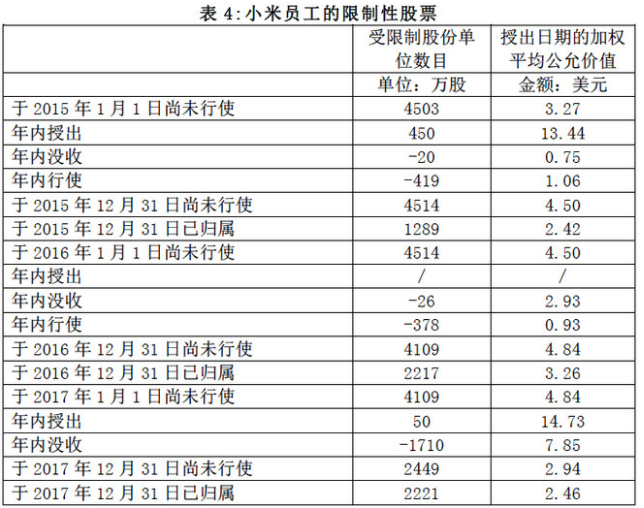 表 4:小米员工的限制性股票

|  | 受限制股份单位数目 | 授出日期的加权平均公允价值 |
|---|---|---|
|  | 单位：万股 | 金额：美元 |
| 于 2015 年 1 月 1 日尚未行使 | 4503 | 3.27 |
| 年内授出 | 450 | 13.44 |
| 年内没收 | -20 | 0.75 |
| 年内行使 | -419 | 1.06 |
| 于 2015 年 12 月 31 日尚未行使 | 4514 | 4.50 |
| 于 2015 年 12 月 31 日已归属 | 1289 | 2.42 |
| 于 2016 年 1 月 1 日尚未行使 | 4514 | 4.50 |
| 年内授出 | / | / |
| 年内没收 | -26 | 2.93 |
| 年内行使 | -378 | 0.93 |
| 于 2016 年 12 月 31 日尚未行使 | 4109 | 4.84 |
| 于 2016 年 12 月 31 日已归属 | 2217 | 3.26 |
| 于 2017 年 1 月 1 日尚未行使 | 4109 | 4.84 |
| 年内授出 | 50 | 14.73 |
| 年内没收 | -1710 | 7.85 |
| 于 2017 年 12 月 31 日尚未行使 | 2449 | 2.94 |
| 于 2017 年 12 月 31 日已归属 | 2221 | 2.46 |